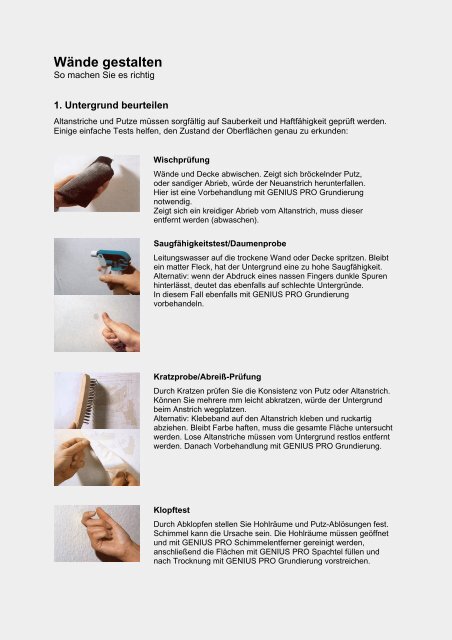 Wände gestalten
So machen Sie es richtig

1. Untergrund beurteilen

Altanstriche und Putze müssen sorgfältig auf Sauberkeit und Haftfähigkeit geprüft werden. Einige einfache Tests helfen, den Zustand der Oberflächen genau zu erkunden:

Wischprüfung

Wände und Decke abwischen. Zeigt sich bröckelnder Putz, oder sandiger Abrieb, würde der Neuanstrich herunterfallen. Hier ist eine Vorbehandlung mit GENIUS PRO Grundierung notwendig.
Zeigt sich ein kreidiger Abrieb vom Altanstrich, muss dieser entfernt werden (abwaschen).

Saugfähigkeitstest/Daumenprobe

Leitungswasser auf die trockene Wand oder Decke spritzen. Bleibt ein matter Fleck, hat der Untergrund eine zu hohe Saugfähigkeit.
Alternativ: wenn der Abdruck eines nassen Fingers dunkle Spuren hinterlässt, deutet das ebenfalls auf schlechte Untergründe.
In diesem Fall ebenfalls mit GENIUS PRO Grundierung vorbehandeln.

Kratzprobe/Abreiß-Prüfung

Durch Kratzen prüfen Sie die Konsistenz von Putz oder Altanstrich. Können Sie mehrere mm leicht abkratzen, würde der Untergrund beim Anstrich wegplatzen.
Alternativ: Klebeband auf den Altanstrich kleben und ruckartig abziehen. Bleibt Farbe haften, muss die gesamte Fläche untersucht werden. Lose Altanstriche müssen vom Untergrund restlos entfernt werden. Danach Vorbehandlung mit GENIUS PRO Grundierung.

Klopftest

Durch Abklopfen stellen Sie Hohlräume und Putz-Ablösungen fest. Schimmel kann die Ursache sein. Die Hohlräume müssen geöffnet und mit GENIUS PRO Schimmelentferner gereinigt werden, anschließend die Flächen mit GENIUS PRO Spachtel füllen und nach Trocknung mit GENIUS PRO Grundierung vorstreichen.